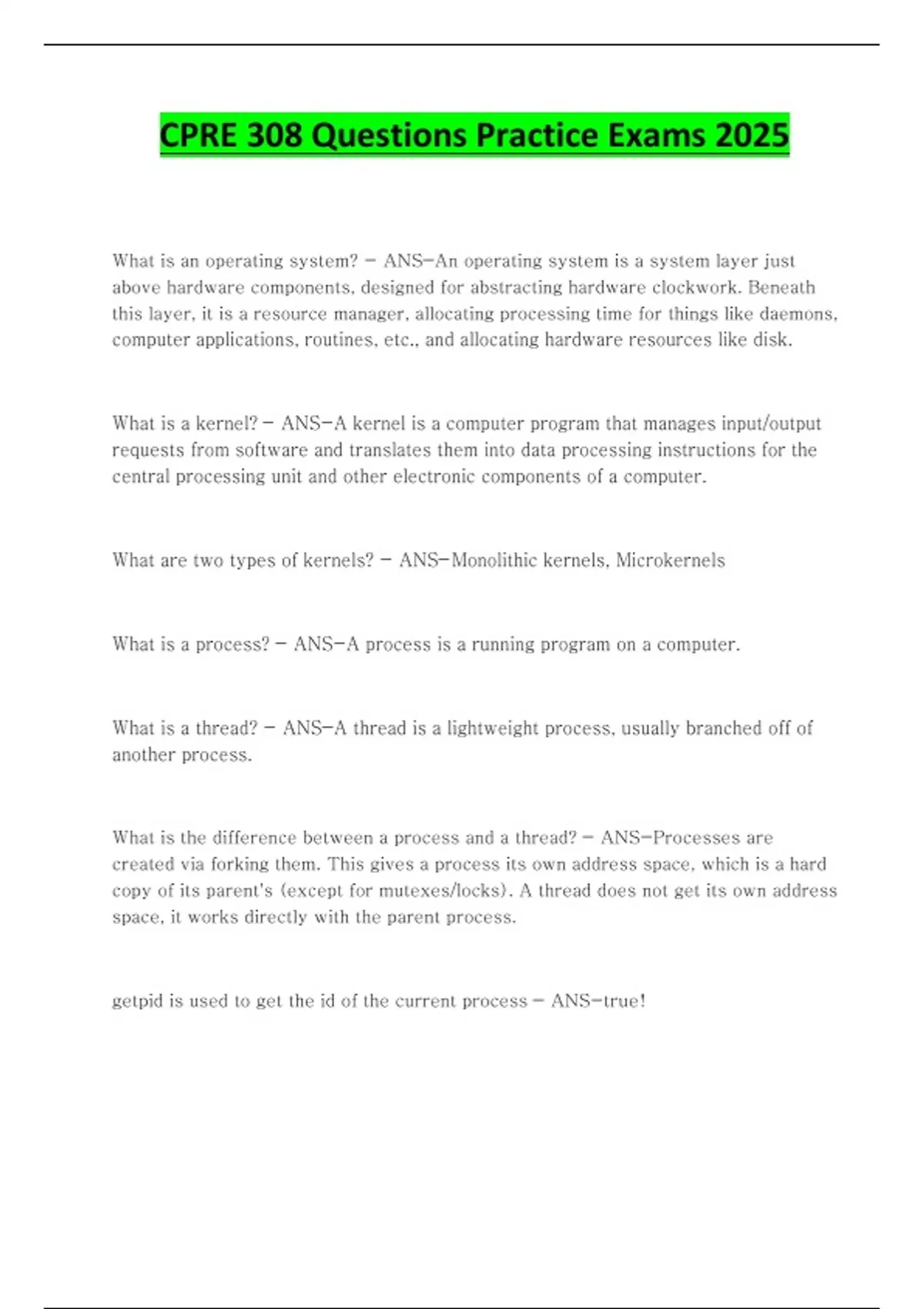 CPRE 308 Questions Practice Exams 2025

What is an operating system? - ANS-An operating system is a system layer just above hardware components, designed for abstracting hardware clockwork. Beneath this layer, it is a resource manager, allocating processing time for things like daemons, computer applications, routines, etc., and allocating hardware resources like disk.

What is a kernel? - ANS-A kernel is a computer program that manages input/output requests from software and translates them into data processing instructions for the central processing unit and other electronic components of a computer.

What are two types of kernels? - ANS-Monolithic kernels, Microkernels

What is a process? - ANS-A process is a running program on a computer.

What is a thread? - ANS-A thread is a lightweight process, usually branched off of another process.

What is the difference between a process and a thread? - ANS-Processes are created via forking them. This gives a process its own address space, which is a hard copy of its parent's (except for mutexes/locks). A thread does not get its own address space, it works directly with the parent process.

getpid is used to get the id of the current process - ANS-true!